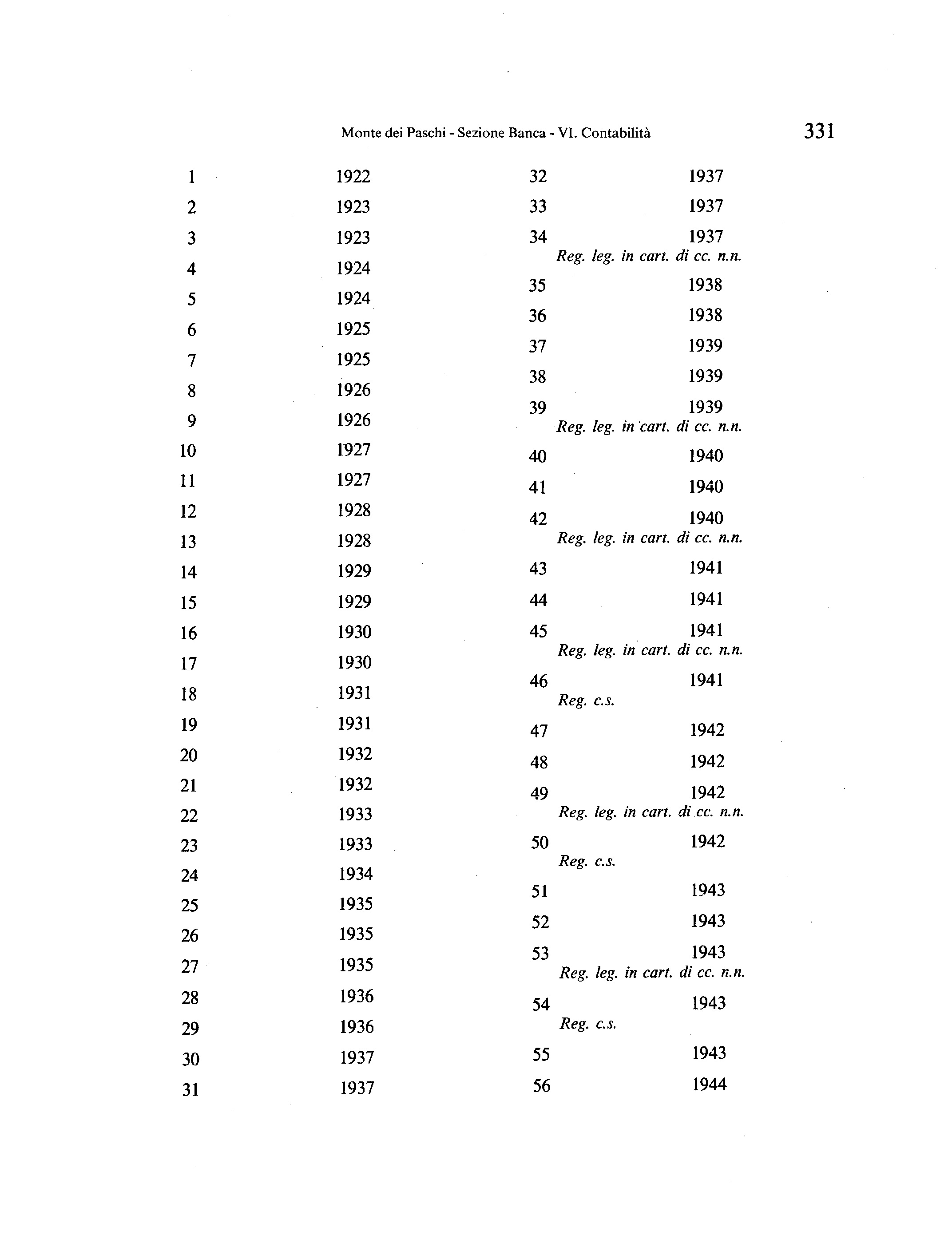 Monte dei Paschi - Sezione Banca - VI. Contabilità 331

1 1922
2 1923
3 1923
4 1924
5 1924
6 1925
7 1925
8 1926
9 1926
10 1927
11 1927
12 1928
13 1928
14 1929
15 1929
16 1930
17 1930
18 1931
19 1931
20 1932
21 1932
22 1933
23 1933
24 1934
25 1935
26 1935
27 1935
28 1936
29 1936
30 1937
31 1937

32 1937
33 1937
34 1937
Reg. leg. in cart. di cc. n.n.
35 1938
36 1938
37 1939
38 1939
39 1939
Reg. leg. in cart. di cc. n.n.
40 1940
41 1940
42 1940
Reg. leg. in cart. di cc. n.n.
43 1941
44 1941
45 1941
Reg. leg. in cart. di cc. n.n.
46 1941
Reg. c.s.
47 1942
48 1942
49 1942
Reg. leg. in cart. di cc. n.n.
50 1942
Reg. c.s.
51 1943
52 1943
53 1943
Reg. leg. in cart. di cc. n.n.
54 1943
Reg. c.s.
55 1943
56 1944